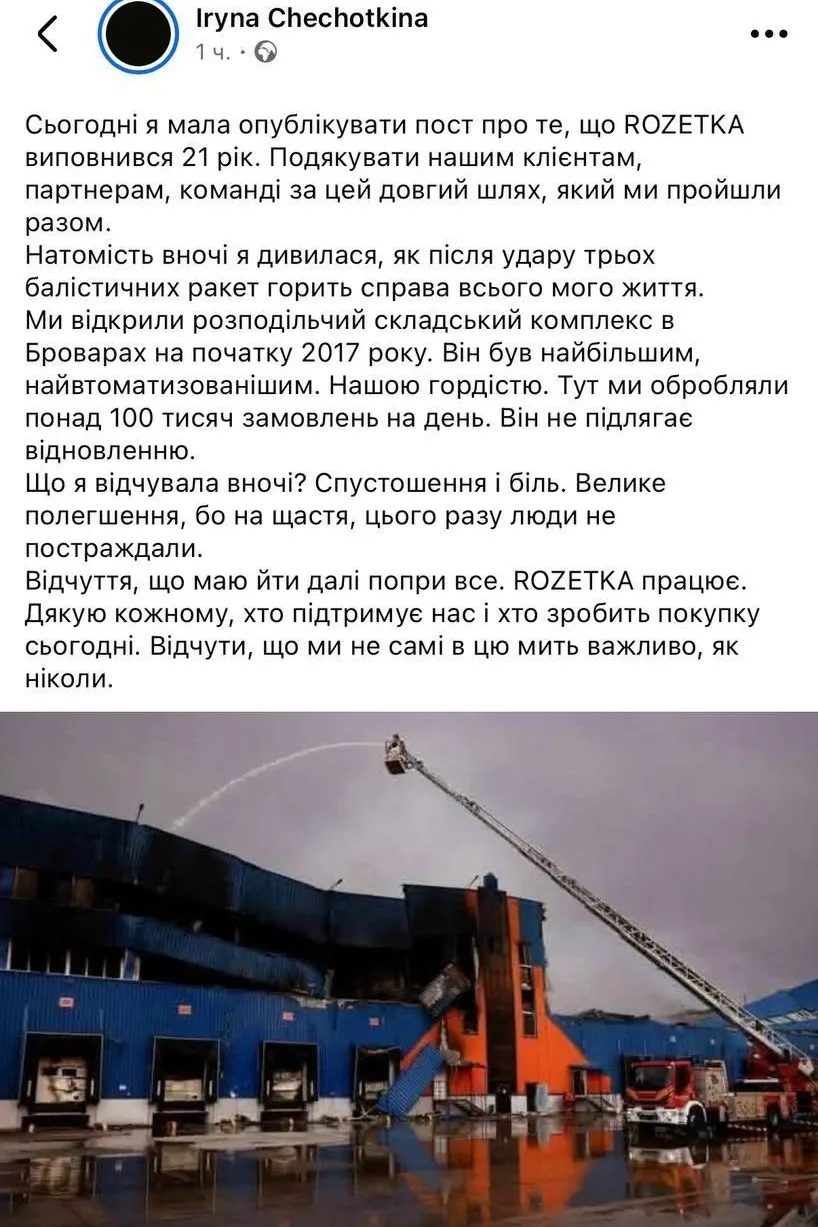 Iryna Chechotkina
1 ч. ·

Сьогодні я мала опублікувати пост про те, що ROZETKA виповнився 21 рік. Подякувати нашим клієнтам, партнерам, команді за цей довгий шлях, який ми пройшли разом.
Натомість вночі я дивилася, як після удару трьох балістичних ракет горить справа всього мого життя.
Ми відкрили розподільчий складський комплекс в Броварах на початку 2017 року. Він був найбільшим, найвтоматизованішим. Нашою гордістю. Тут ми обробляли понад 100 тисяч замовлень на день. Він не підлягає відновленню.
Що я відчувала вночі? Спустошення і біль. Велике полегшення, бо на щастя, цього разу люди не постраждали.
Відчуття, що маю йти далі попри все. ROZETKA працює. Дякую кожному, хто підтримує нас і хто зробить покупку сьогодні. Відчути, що ми не самі в цю мить важливо, як ніколи.